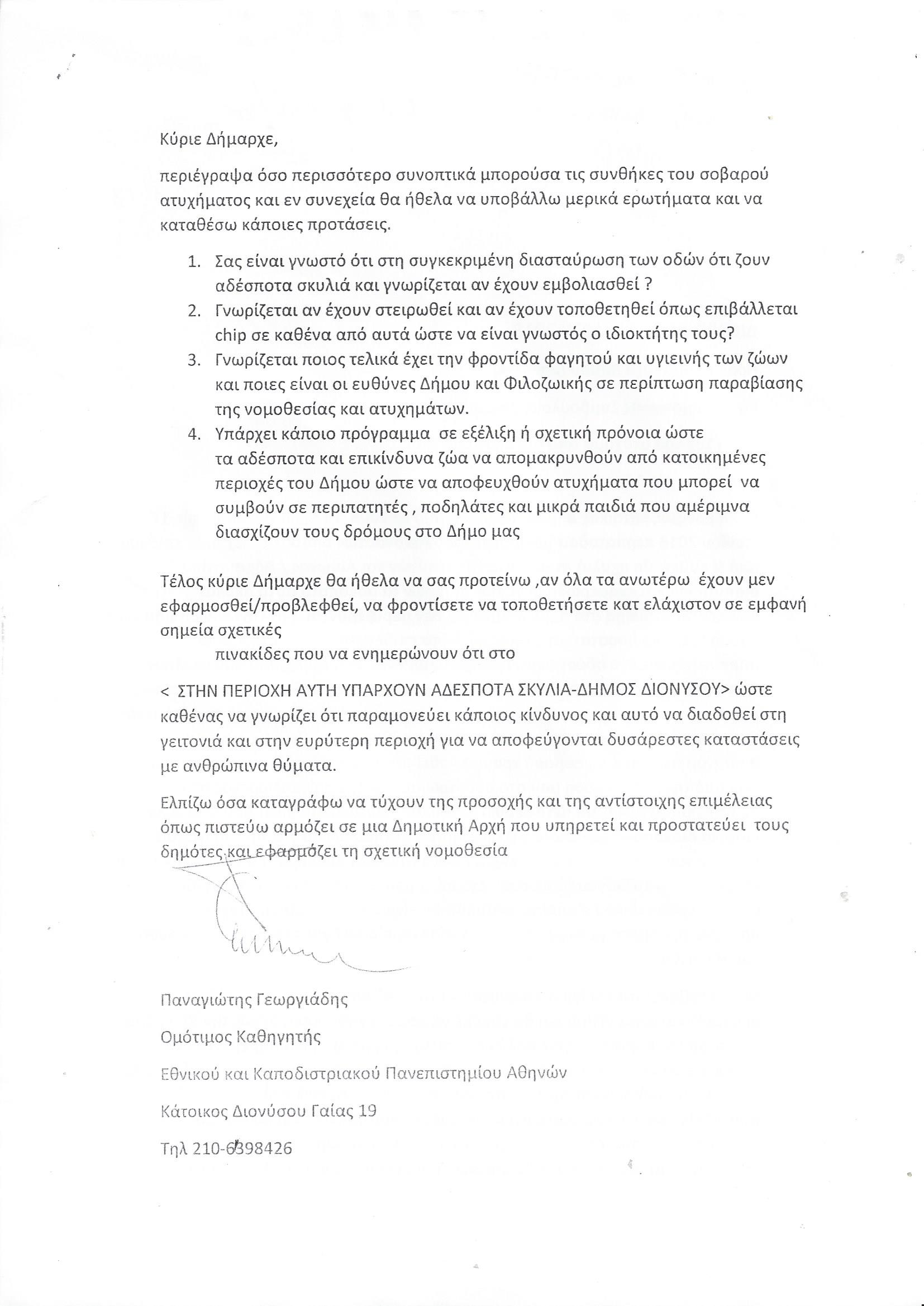 Κύριε Δήμαρχε,

περιέγραψα όσο περισσότερο συνοπτικά μπορούσα τις συνθήκες του σοβαρού ατυχήματος και εν συνεχεία θα ήθελα να υποβάλλω μερικά ερωτήματα και να καταθέσω κάποιες προτάσεις.

1. Σας είναι γνωστό ότι στη συγκεκριμένη διασταύρωση των οδών ότι ζουν αδέσποτα σκυλιά και γνωρίζεται αν έχουν εμβολιασθεί ?
2. Γνωρίζεται αν έχουν στειρωθεί και αν έχουν τοποθετηθεί όπως επιβάλλεται chip σε καθένα από αυτά ώστε να είναι γνωστός ο ιδιοκτήτης τους?
3. Γνωρίζεται ποιος τελικά έχει την φροντίδα φαγητού και υγιεινής των ζώων και ποιες είναι οι ευθύνες Δήμου και Φιλοζωικής σε περίπτωση παραβίασης της νομοθεσίας και ατυχημάτων.
4. Υπάρχει κάποιο πρόγραμμα σε εξέλιξη ή σχετική πρόνοια ώστε τα αδέσποτα και επικίνδυνα ζώα να απομακρυνθούν από κατοικημένες περιοχές του Δήμου ώστε να αποφευχθούν ατυχήματα που μπορεί να συμβούν σε περιπατητές , ποδηλάτες και μικρά παιδιά που αμέριμνα διασχίζουν τους δρόμους στο Δήμο μας

Τέλος κύριε Δήμαρχε θα ήθελα να σας προτείνω ,αν όλα τα ανωτέρω έχουν μεν εφαρμοσθεί/προβλεφθεί, να φροντίσετε να τοποθετήσετε κατ ελάχιστον σε εμφανή σημεία σχετικές
πινακίδες που να ενημερώνουν ότι στο

< ΣΤΗΝ ΠΕΡΙΟΧΗ ΑΥΤΗ ΥΠΑΡΧΟΥΝ ΑΔΕΣΠΟΤΑ ΣΚΥΛΙΑ-ΔΗΜΟΣ ΔΙΟΝΥΣΟΥ> ώστε καθένας να γνωρίζει ότι παραμονεύει κάποιος κίνδυνος και αυτό να διαδοθεί στη γειτονιά και στην ευρύτερη περιοχή για να αποφεύγονται δυσάρεστες καταστάσεις με ανθρώπινα θύματα.

Ελπίζω όσα καταγράφω να τύχουν της προσοχής και της αντίστοιχης επιμέλειας όπως πιστεύω αρμόζει σε μια Δημοτική Αρχή που υπηρετεί και προστατεύει τους δημότες και εφαρμόζει τη σχετική νομοθεσία

Παναγιώτης Γεωργιάδης

Ομότιμος Καθηγητής

Εθνικού και Καποδιστριακού Πανεπιστημίου Αθηνών

Κάτοικος Διονύσου Γαίας 19

Τηλ 210-6398426